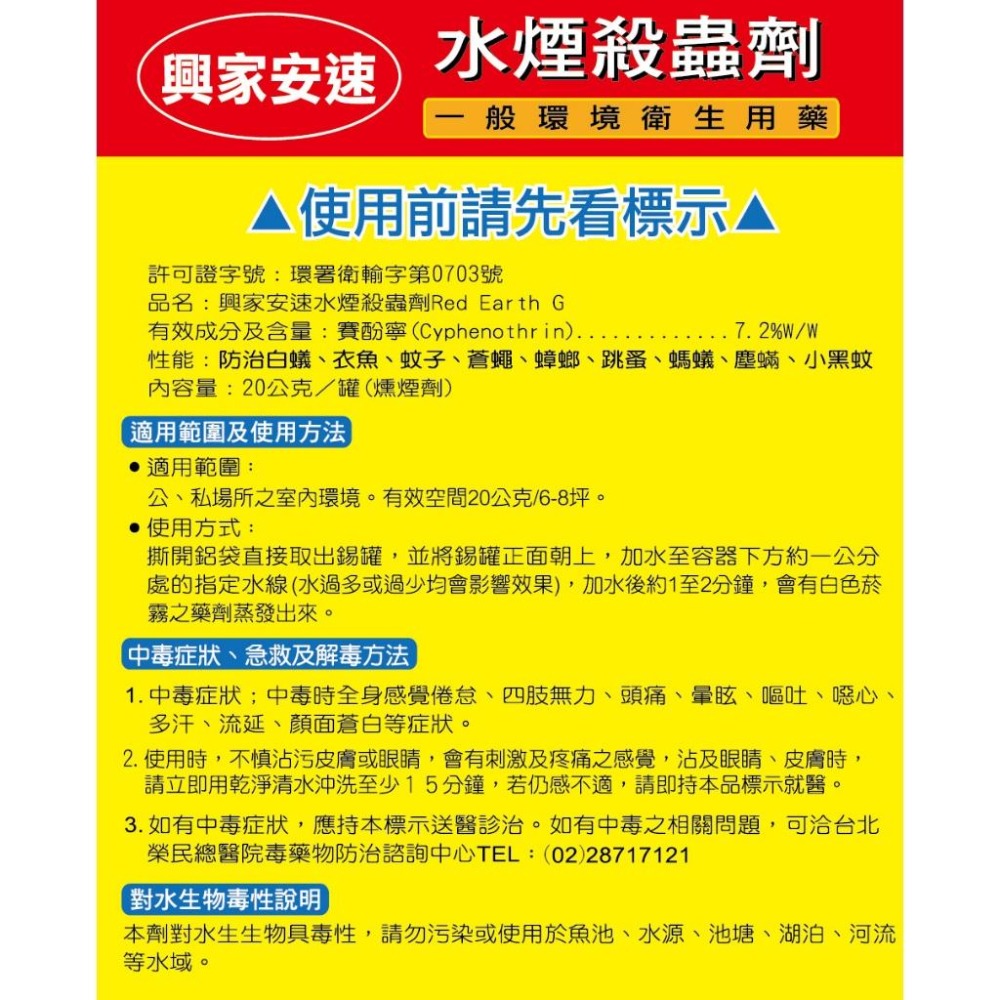 興家安速

水煙殺蟲劑

一般環境衛生用藥

▲使用前請先看標示▲

許可證字號：環署衛輸字第0703號
品名：興家安速水煙殺蟲劑Red Earth G
有效成分及含量：賽酚寧(Cyphenothrin).............7.2%W/W
性能：防治白蟻、衣魚、蚊子、蒼蠅、蟑螂、跳蚤、螞蟻、塵蟎、小黑蚊
內容量：20公克／罐(燻煙劑)

適用範圍及使用方法

● 適用範圍：
公、私場所之室內環境。有效空間20公克/6-8坪。

● 使用方式：
撕開鋁袋直接取出錫罐，並將錫罐正面朝上，加水至容器下方約一公分處的指定水線(水過多或過少均會影響效果)，加水後約1至2分鐘，會有白色菸霧之藥劑蒸發出來。

中毒症狀、急救及解毒方法

1. 中毒症狀；中毒時全身感覺倦怠、四肢無力、頭痛、暈眩、嘔吐、噁心、多汗、流延、顏面蒼白等症狀。

2. 使用時，不慎沾污皮膚或眼睛，會有刺激及疼痛之感覺，沾及眼睛、皮膚時，請立即用乾淨清水沖洗至少１５分鐘，若仍感不適，請即持本品標示就醫。

3. 如有中毒症狀，應持本標示送醫診治。如有中毒之相關問題，可洽台北榮民總醫院毒藥物防治諮詢中心TEL：(02)28717121

對水生物毒性說明

本劑對水生生物具毒性，請勿污染或使用於魚池、水源、池塘、湖泊、河流等水域。